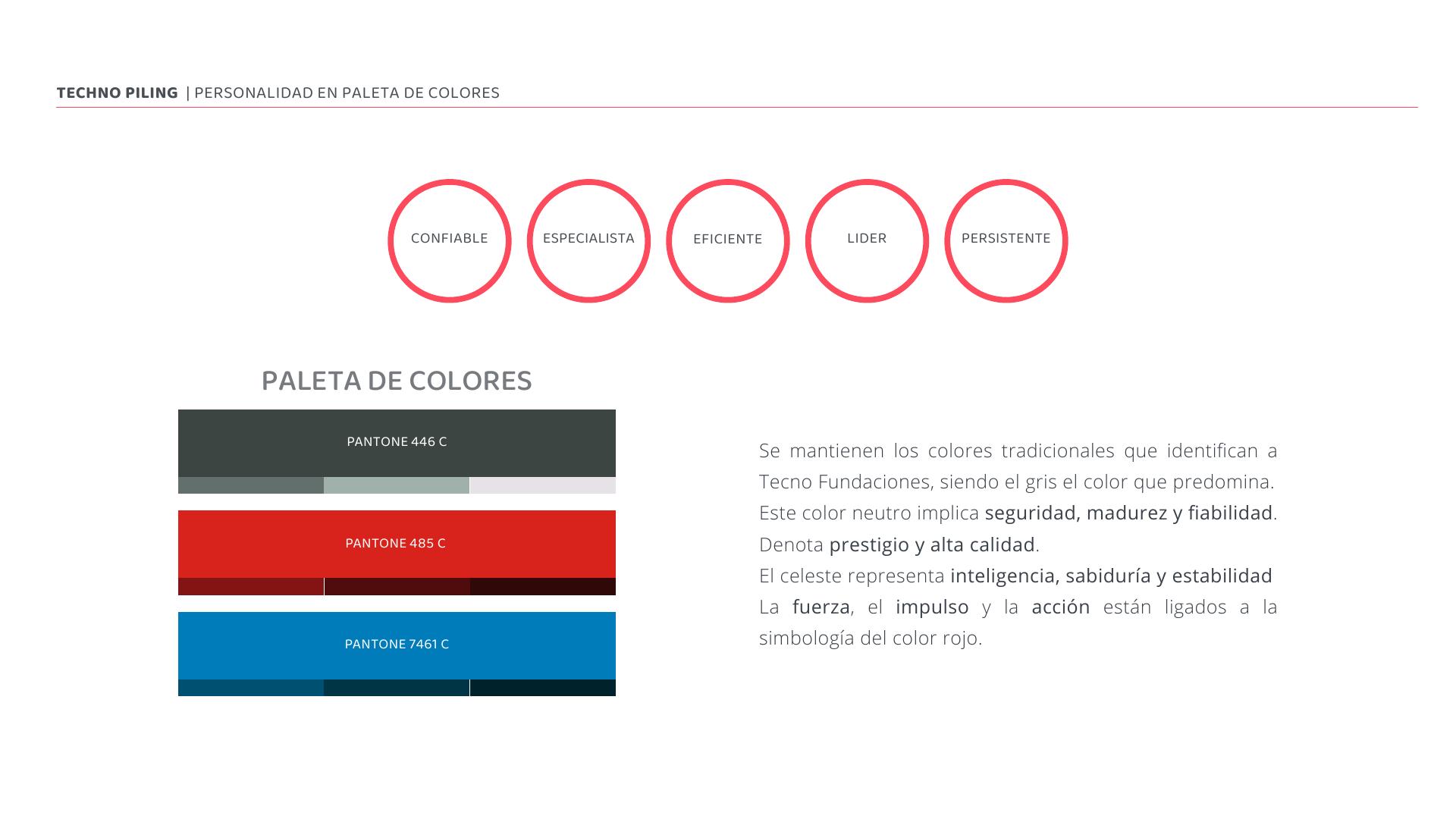 TECHNO PILING | PERSONALIDAD EN PALETA DE COLORES

CONFIABLE

ESPECIALISTA

EFICIENTE

LIDER

PERSISTENTE

PALETA DE COLORES

PANTONE 446 C

PANTONE 485 C

PANTONE 7461 C

Se mantienen los colores tradicionales que identifican a Tecno Fundaciones, siendo el gris el color que predomina.
Este color neutro implica seguridad, madurez y fiabilidad.
Denota prestigio y alta calidad.
El celeste representa inteligencia, sabiduría y estabilidad
La fuerza, el impulso y la acción están ligados a la simbología del color rojo.